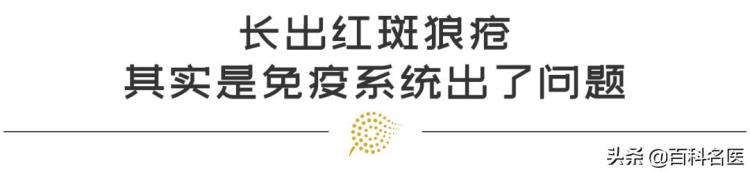 长出红斑狼疮
其实是免疫系统出了问题

头条 @百科名医